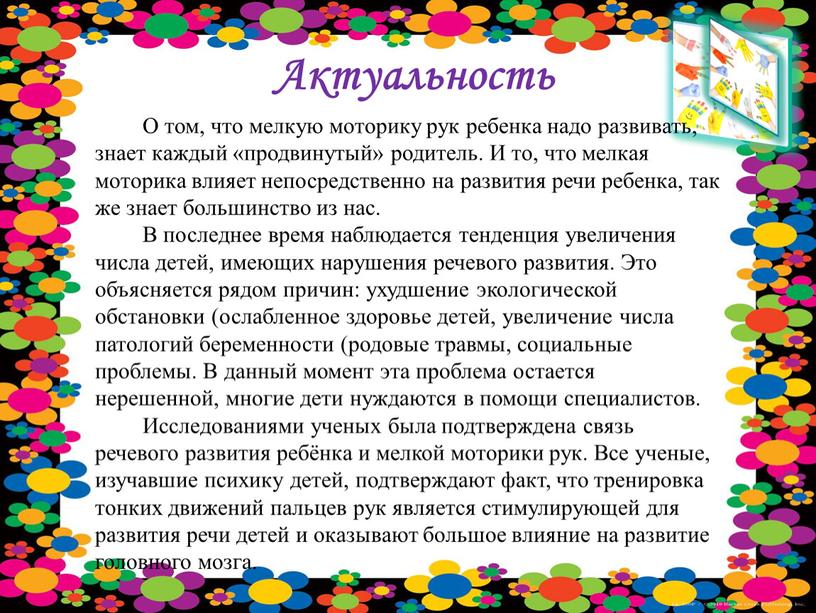 Актуальность

О том, что мелкую моторику рук ребенка надо развивать, знает каждый «продвинутый» родитель. И то, что мелкая моторика влияет непосредственно на развития речи ребенка, так же знает большинство из нас.

В последнее время наблюдается тенденция увеличения числа детей, имеющих нарушения речевого развития. Это объясняется рядом причин: ухудшение экологической обстановки (ослабленное здоровье детей, увеличение числа патологий беременности (родовые травмы, социальные проблемы. В данный момент эта проблема остается нерешенной, многие дети нуждаются в помощи специалистов.

Исследованиями ученых была подтверждена связь речевого развития ребёнка и мелкой моторики рук. Все ученые, изучавшие психику детей, подтверждают факт, что тренировка тонких движений пальцев рук является стимулирующей для развития речи детей и оказывают большое влияние на развитие головного мозга.